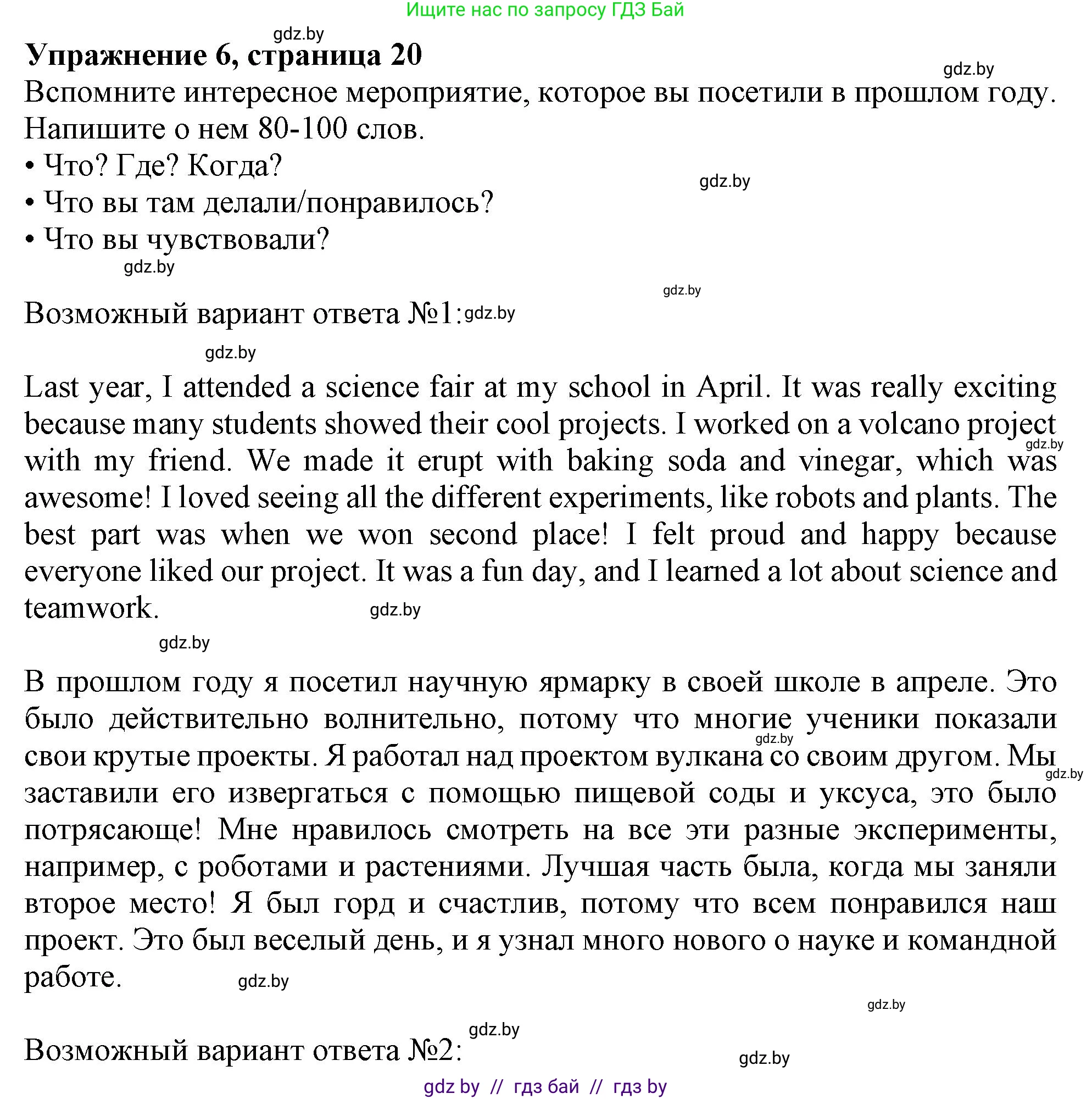 Ищите нас по запросу ГДЗ Бай

gdz.by

**Упражнение 6, страница 20**

gdz.by

Вспомните интересное мероприятие, которое вы посетили в прошлом году. Напишите о нем 80-100 слов.

• Что? Где? Когда?

gdz.by

• Что вы там делали/понравилось?

• Что вы чувствовали?

gdz.by

gdz.by

Возможный вариант ответа №1: gdz.by

gdz.by

Last year, I attended a science fair at my school in April. It was really exciting because many students showed their cool projects. I worked on a volcano project gdz.by with my friend. We made it erupt with baking soda and vinegar, which was awesome! I loved seeing all the different experiments, like robots and plants. The best part was when we won second place! I felt proud and happy because everyone liked our project. It was a fun day, and I learned a lot about science and teamwork. gdz.by

gdz.by

В прошлом году я посетил научную ярмарку в своей школе в апреле. Это было действительно волнительно, потому что многие ученики показали gdz.by свои крутые проекты. Я работал над проектом вулкана со своим другом. Мы gdz.by заставили его извергаться с помощью пищевой соды и уксуса, это было потрясающе! Мне нравилось смотреть на все эти разные эксперименты, например, с роботами и растениями. Лучшая часть была, когда мы заняли второе место! Я был горд и счастлив, потому что всем понравился наш проект. Это был веселый день, и я узнал много нового о науке и командной работе. gdz.by

gdz.by

gdz.by

Возможный вариант ответа №2:

gdz.by

gdz by // гдз бай // гдз by